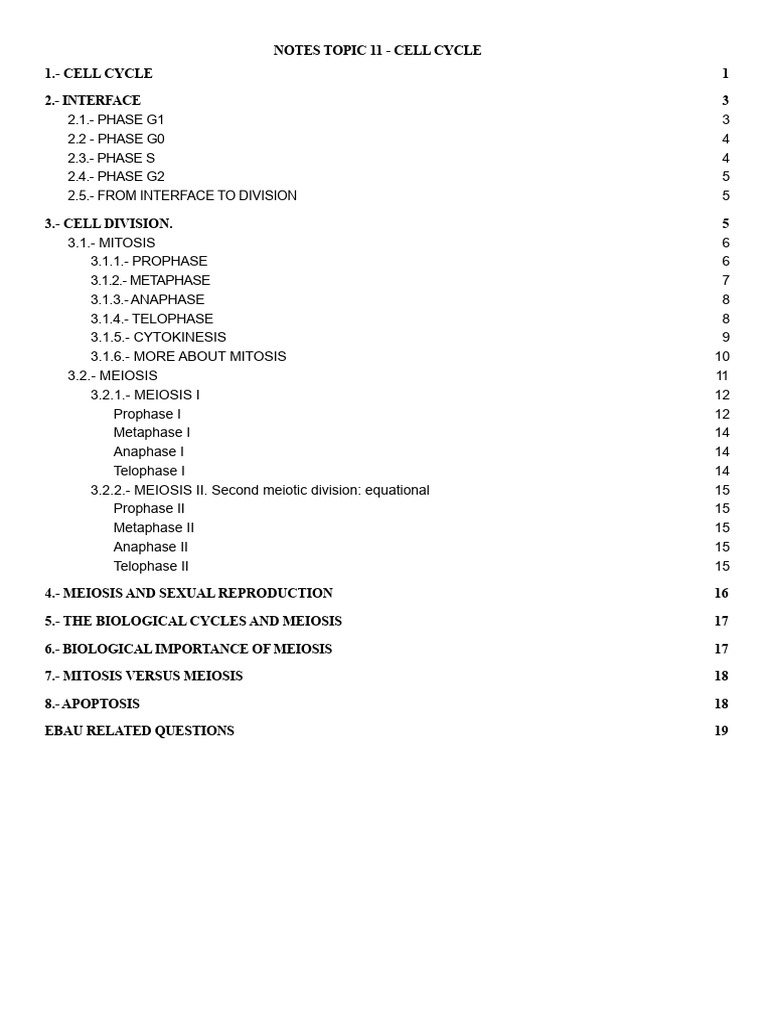 NOTES TOPIC 11 - CELL CYCLE

1.- CELL CYCLE 1

2.- INTERFACE 3
2.1.- PHASE G1 3
2.2 - PHASE G0 4
2.3.- PHASE S 4
2.4.- PHASE G2 5
2.5.- FROM INTERFACE TO DIVISION 5

3.- CELL DIVISION. 5
3.1.- MITOSIS 6
3.1.1.- PROPHASE 6
3.1.2.- METAPHASE 7
3.1.3.- ANAPHASE 8
3.1.4.- TELOPHASE 8
3.1.5.- CYTOKINESIS 9
3.1.6.- MORE ABOUT MITOSIS 10
3.2.- MEIOSIS 11
3.2.1.- MEIOSIS I 12
Prophase I 12
Metaphase I 14
Anaphase I 14
Telophase I 14
3.2.2.- MEIOSIS II. Second meiotic division: equational 15
Prophase II 15
Metaphase II 15
Anaphase II 15
Telophase II 15

4.- MEIOSIS AND SEXUAL REPRODUCTION 16

5.- THE BIOLOGICAL CYCLES AND MEIOSIS 17

6.- BIOLOGICAL IMPORTANCE OF MEIOSIS 17

7.- MITOSIS VERSUS MEIOSIS 18

8.- APOPTOSIS 18

EBAU RELATED QUESTIONS 19